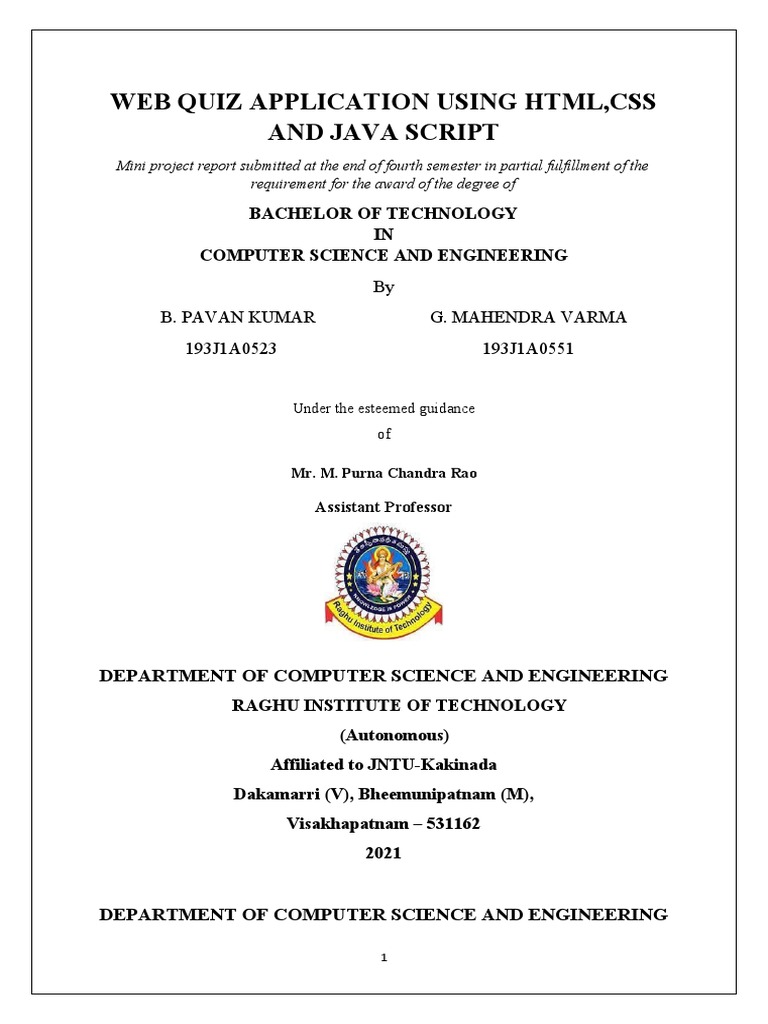 WEB QUIZ APPLICATION USING HTML,CSS AND JAVA SCRIPT

Mini project report submitted at the end of fourth semester in partial fulfillment of the requirement for the award of the degree of

BACHELOR OF TECHNOLOGY
IN
COMPUTER SCIENCE AND ENGINEERING

By

B. PAVAN KUMAR
193J1A0523

G. MAHENDRA VARMA
193J1A0551

Under the esteemed guidance
of

Mr. M. Purna Chandra Rao
Assistant Professor

KNOWLEDGE IS POWER
Raghu Institute of Technology

DEPARTMENT OF COMPUTER SCIENCE AND ENGINEERING
RAGHU INSTITUTE OF TECHNOLOGY
(Autonomous)
Affiliated to JNTU-Kakinada
Dakamarri (V), Bheemunipatnam (M),
Visakhapatnam – 531162
2021

DEPARTMENT OF COMPUTER SCIENCE AND ENGINEERING

1